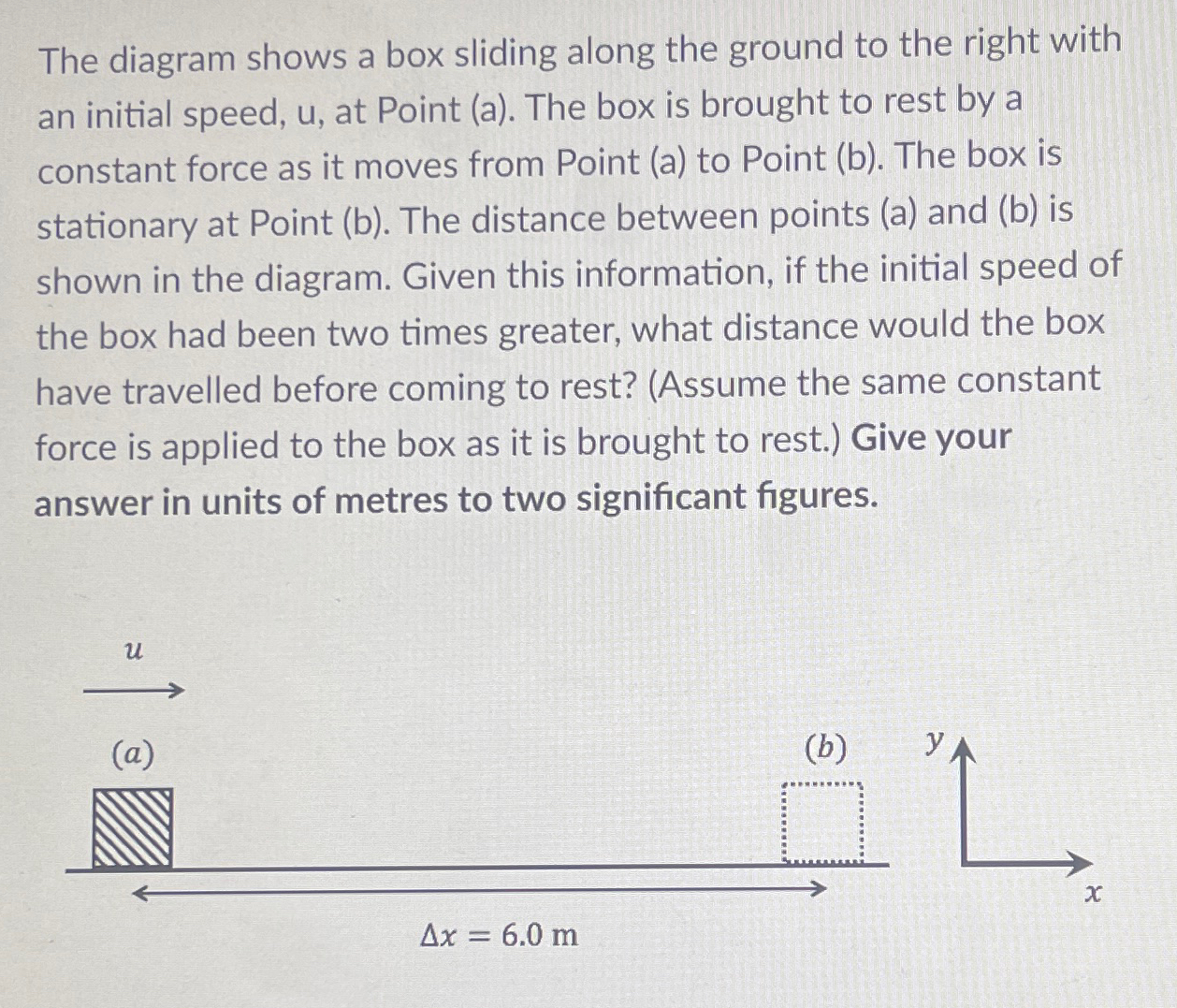 The diagram shows a box sliding along the ground to the right with an initial speed, u, at Point (a). The box is brought to rest by a constant force as it moves from Point (a) to Point (b). The box is stationary at Point (b). The distance between points (a) and (b) is shown in the diagram. Given this information, if the initial speed of the box had been two times greater, what distance would the box have travelled before coming to rest? (Assume the same constant force is applied to the box as it is brought to rest.) Give your answer in units of metres to two significant figures.

$u$

$(a)$

$(b)$

$y$

$x$

$\Delta x = 6.0$ m